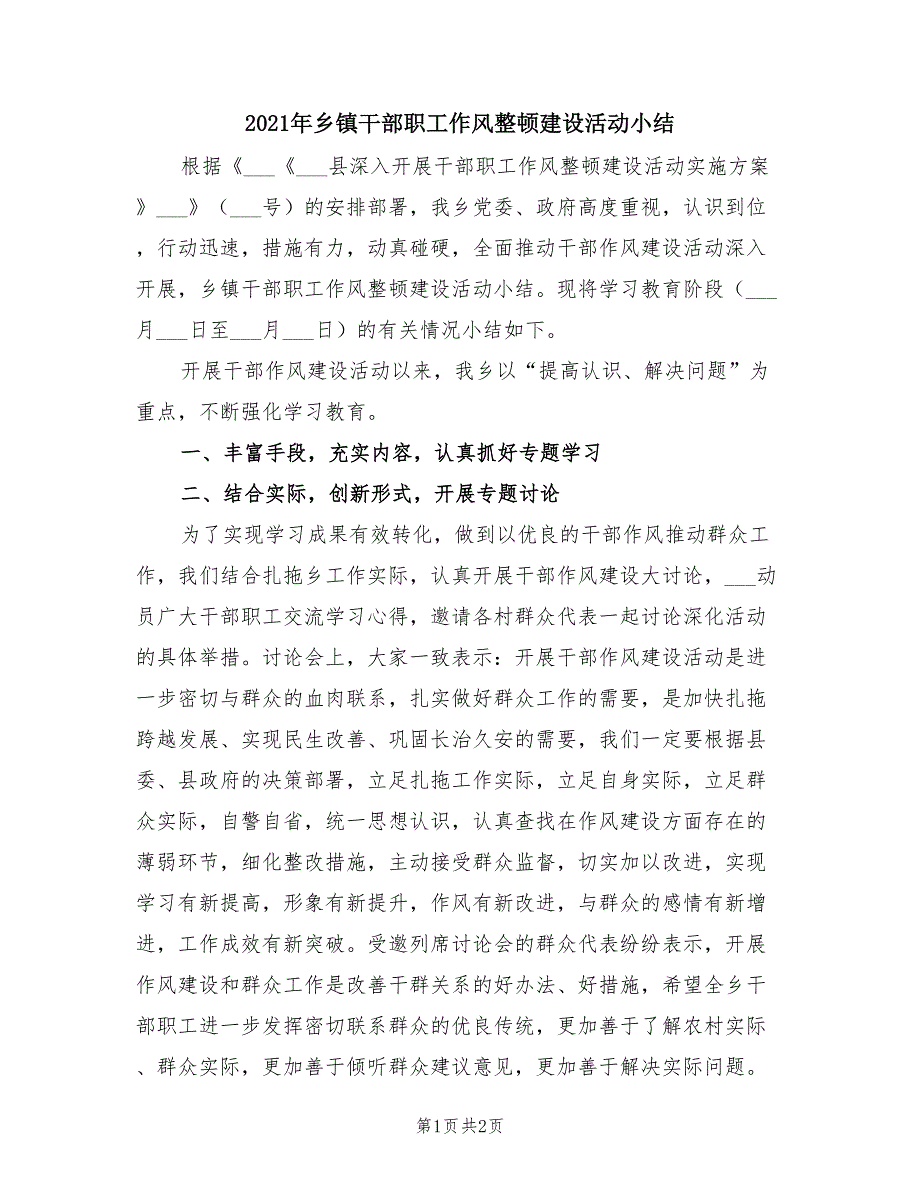 2021年乡镇干部职工作风整顿建设活动小结

根据《___《___县深入开展干部职工作风整顿建设活动实施方案》___》（___号）的安排部署，我乡党委、政府高度重视，认识到位，行动迅速，措施有力，动真碰硬，全面推动干部作风建设活动深入开展，乡镇干部职工作风整顿建设活动小结。现将学习教育阶段（___月___日至___月___日）的有关情况小结如下。

开展干部作风建设活动以来，我乡以“提高认识、解决问题”为重点，不断强化学习教育。

一、丰富手段，充实内容，认真抓好专题学习

二、结合实际，创新形式，开展专题讨论

为了实现学习成果有效转化，做到以优良的干部作风推动群众工作，我们结合扎拖乡工作实际，认真开展干部作风建设大讨论，___动员广大干部职工交流学习心得，邀请各村群众代表一起讨论深化活动的具体举措。讨论会上，大家一致表示：开展干部作风建设活动是进一步密切与群众的血肉联系，扎实做好群众工作的需要，是加快扎拖跨越发展、实现民生改善、巩固长治久安的需要，我们一定要根据县委、县政府的决策部署，立足扎拖工作实际，立足自身实际，立足群众实际，自警自省，统一思想认识，认真查找在作风建设方面存在的薄弱环节，细化整改措施，主动接受群众监督，切实加以改进，实现学习有新提高，形象有新提升，作风有新改进，与群众的感情有新增进，工作成效有新突破。受邀列席讨论会的群众代表纷纷表示，开展作风建设和群众工作是改善干群关系的好办法、好措施，希望全乡干部职工进一步发挥密切联系群众的优良传统，更加善于了解农村实际、群众实际，更加善于倾听群众建议意见，更加善于解决实际问题。

第1页 共2页